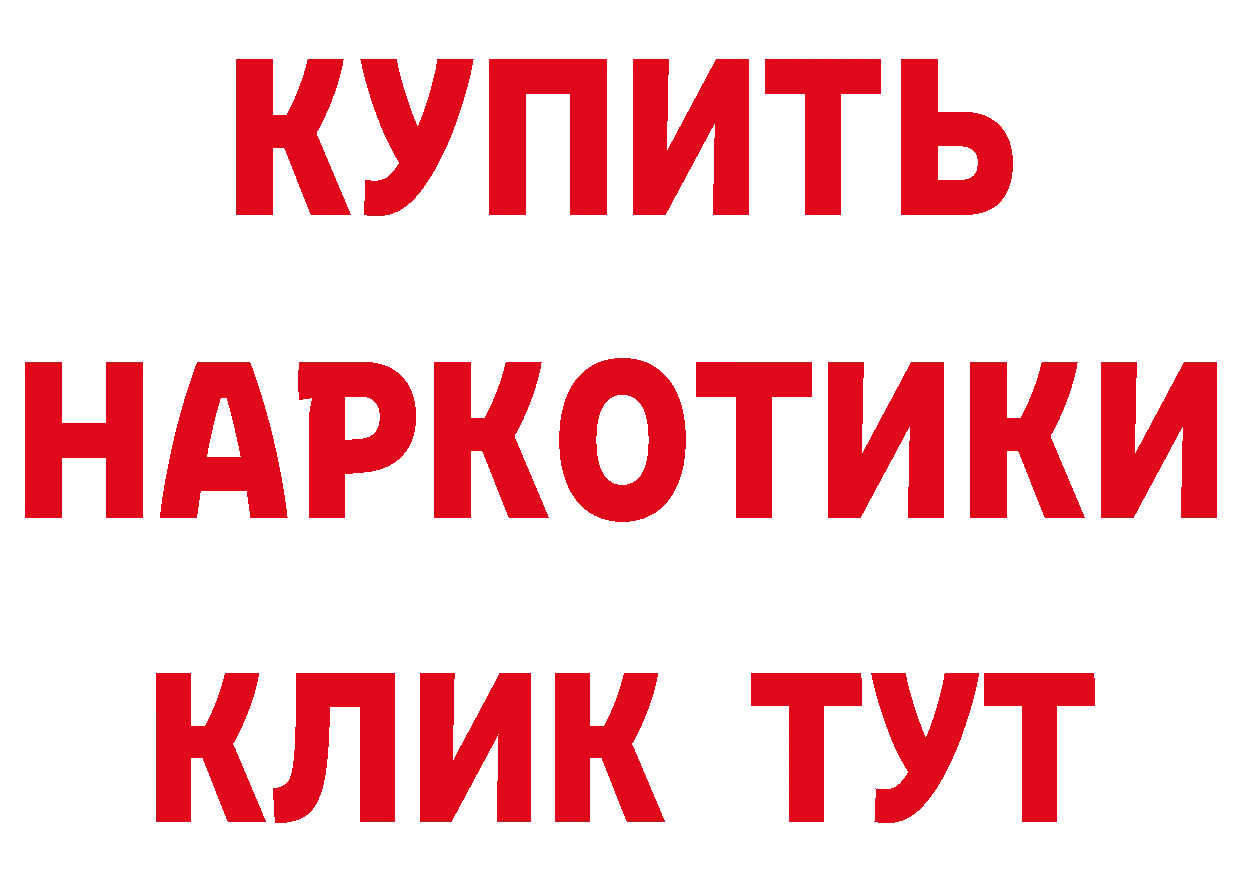 КУПИТЬ НАРКОТИКИ КЛИК ТУТ